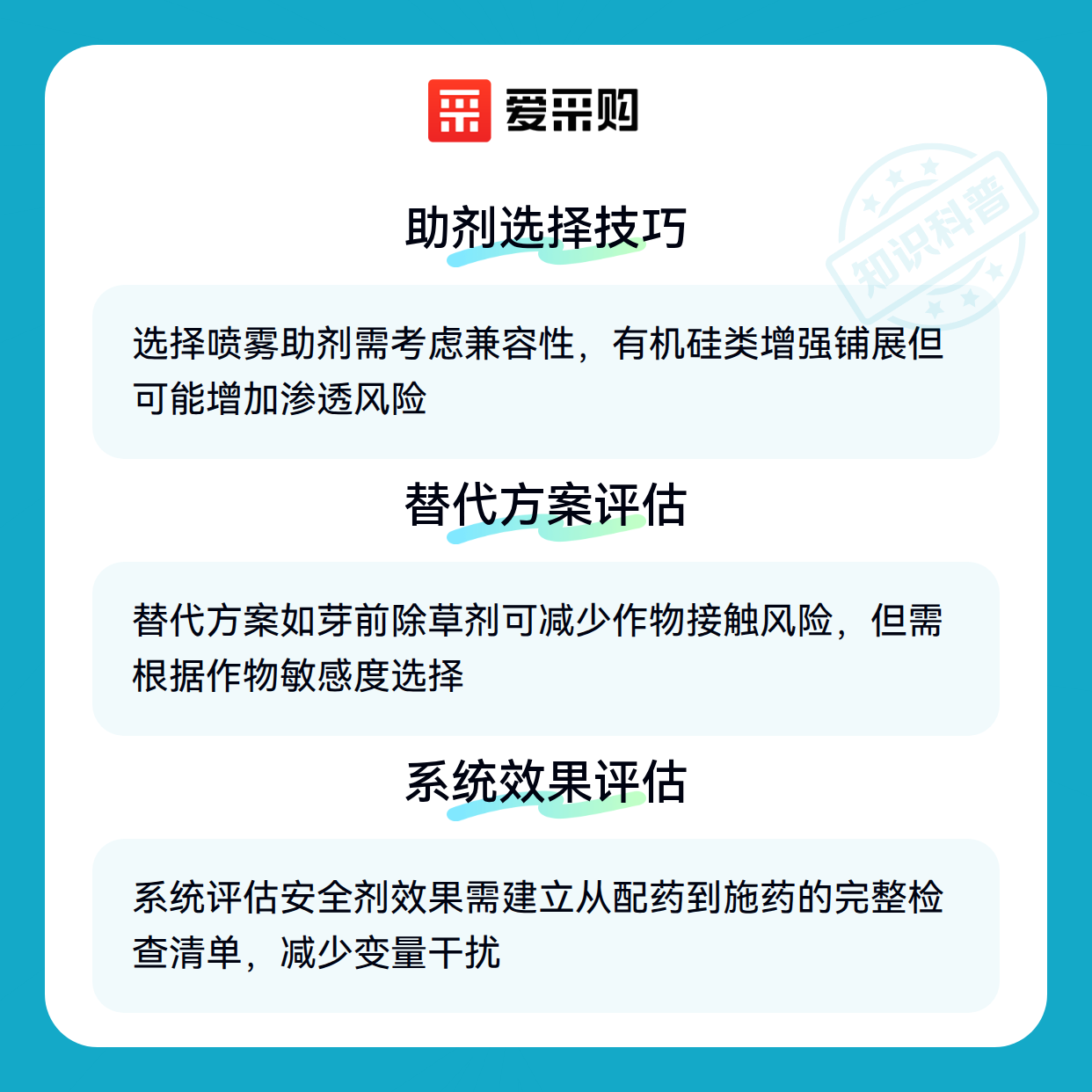 爱采购

助剂选择技巧

选择喷雾助剂需考虑兼容性，有机硅类增强铺展但可能增加渗透风险

替代方案评估

替代方案如芽前除草剂可减少作物接触风险，但需根据作物敏感度选择

系统效果评估

系统评估安全剂效果需建立从配药到施药的完整检查清单，减少变量干扰

知识科普